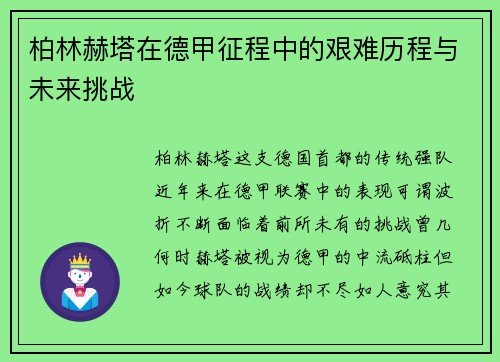 柏林赫塔在德甲征程中的艰难历程与未来挑战

柏林赫塔这支德国首都的传统强队近年来在德甲联赛中的表现可谓波折不断面临着前所未有的挑战曾几何时赫塔被视为德甲的中流砥柱但如今球队的战绩却不尽如人意究其